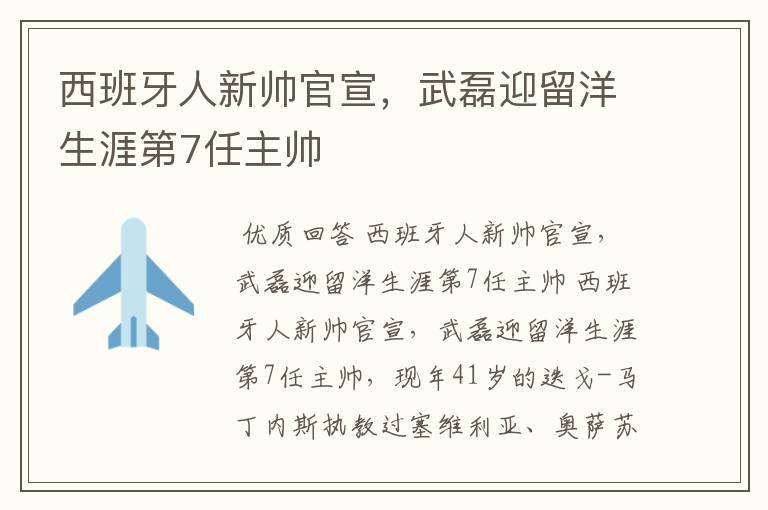 西班牙人新帅官宣，武磊迎留洋生涯第7任主帅

优质回答 西班牙人新帅官宣，武磊迎留洋生涯第7任主帅 西班牙人新帅官宣，武磊迎留洋生涯第7任主帅，现年41岁的迭戈-马丁内斯执教过塞维利亚、奥萨苏